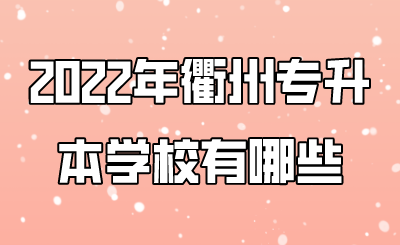 2022年衢州专升本学校有哪些